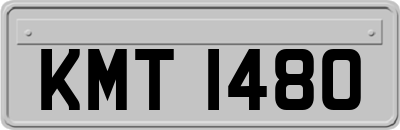 KMT 1480